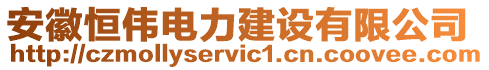 安徽恒伟电力建设有限公司
http://czmollyservic1.cn.coovee.com